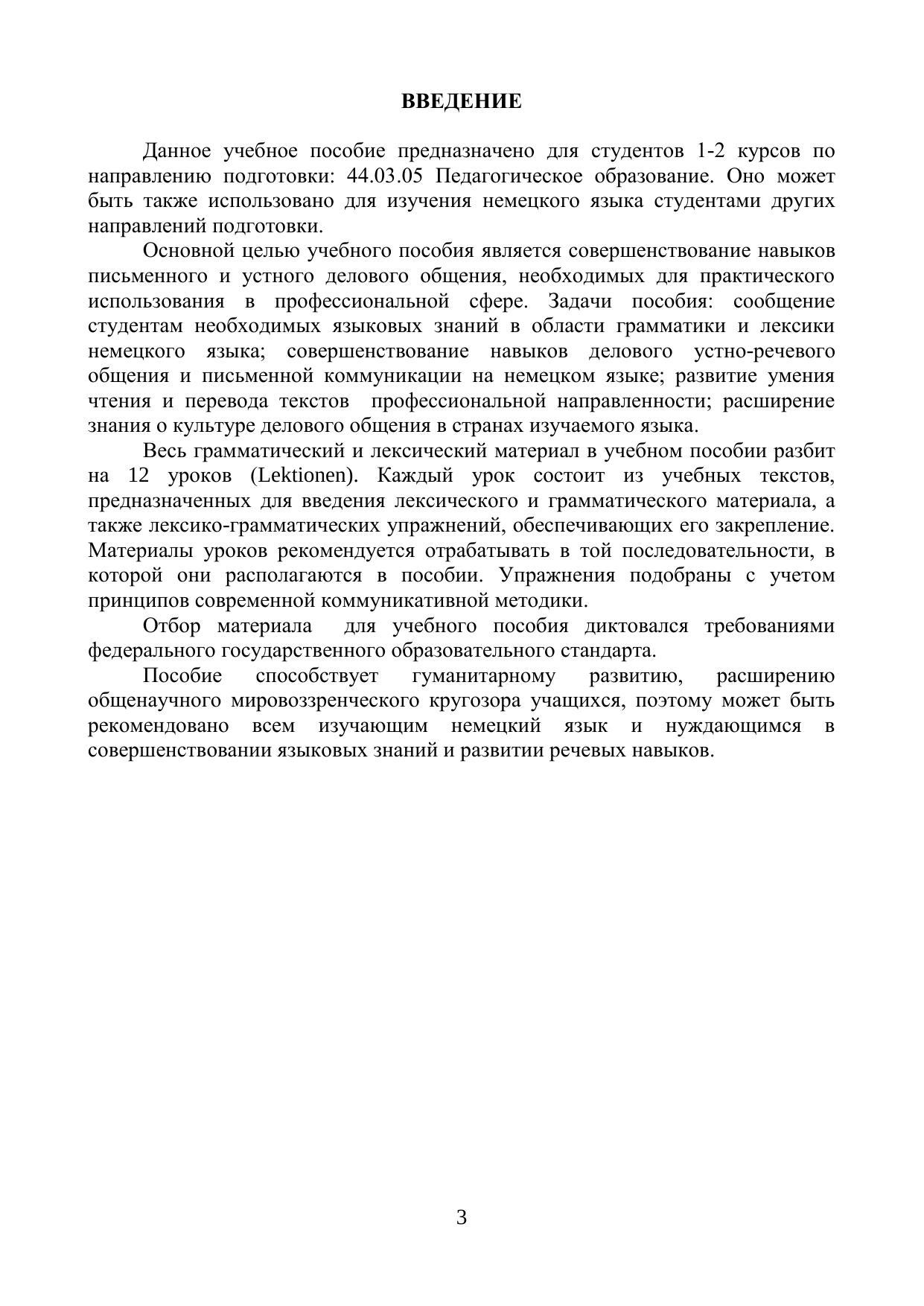 ВВЕДЕНИЕ

Данное учебное пособие предназначено для студентов 1-2 курсов по направлению подготовки: 44.03.05 Педагогическое образование. Оно может быть также использовано для изучения немецкого языка студентами других направлений подготовки.

Основной целью учебного пособия является совершенствование навыков письменного и устного делового общения, необходимых для практического использования в профессиональной сфере. Задачи пособия: сообщение студентам необходимых языковых знаний в области грамматики и лексики немецкого языка; совершенствование навыков делового устно-речевого общения и письменной коммуникации на немецком языке; развитие умения чтения и перевода текстов профессиональной направленности; расширение знания о культуре делового общения в странах изучаемого языка.

Весь грамматический и лексический материал в учебном пособии разбит на 12 уроков (Lektionen). Каждый урок состоит из учебных текстов, предназначенных для введения лексического и грамматического материала, а также лексико-грамматических упражнений, обеспечивающих его закрепление. Материалы уроков рекомендуется отрабатывать в той последовательности, в которой они располагаются в пособии. Упражнения подобраны с учетом принципов современной коммуникативной методики.

Отбор материала для учебного пособия диктовался требованиями федерального государственного образовательного стандарта.

Пособие способствует гуманитарному развитию, расширению общенаучного мировоззренческого кругозора учащихся, поэтому может быть рекомендовано всем изучающим немецкий язык и нуждающимся в совершенствовании языковых знаний и развитии речевых навыков.

3